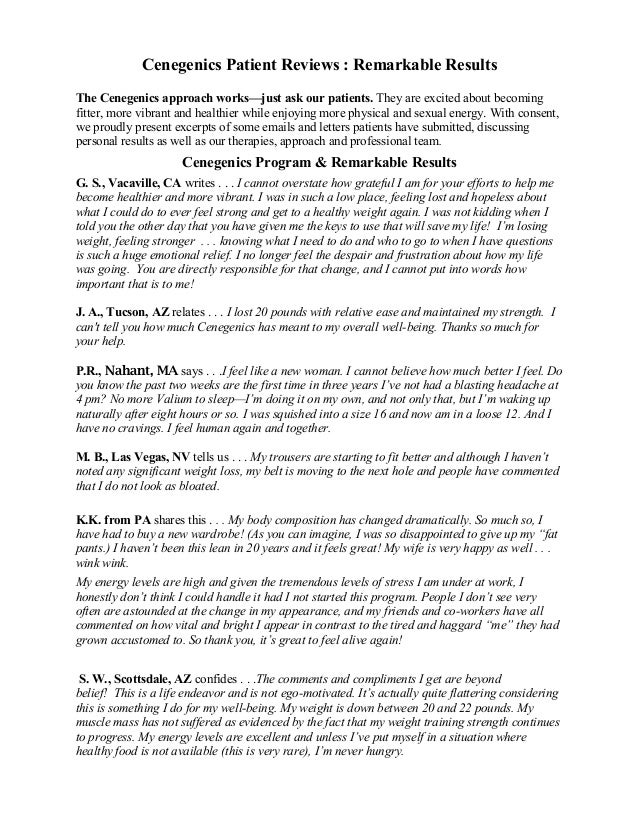 Cenegenics Patient Reviews : Remarkable Results

The Cenegenics approach works—just ask our patients. They are excited about becoming fitter, more vibrant and healthier while enjoying more physical and sexual energy. With consent, we proudly present excerpts of some emails and letters patients have submitted, discussing personal results as well as our therapies, approach and professional team.

Cenegenics Program & Remarkable Results

G. S., Vacaville, CA writes . . . I cannot overstate how grateful I am for your efforts to help me become healthier and more vibrant. I was in such a low place, feeling lost and hopeless about what I could do to ever feel strong and get to a healthy weight again. I was not kidding when I told you the other day that you have given me the keys to use that will save my life! I'm losing weight, feeling stronger . . . knowing what I need to do and who to go to when I have questions is such a huge emotional relief. I no longer feel the despair and frustration about how my life was going. You are directly responsible for that change, and I cannot put into words how important that is to me!

J. A., Tucson, AZ relates . . . I lost 20 pounds with relative ease and maintained my strength. I can't tell you how much Cenegenics has meant to my overall well-being. Thanks so much for your help.

P.R., Nahant, MA says . . .I feel like a new woman. I cannot believe how much better I feel. Do you know the past two weeks are the first time in three years I've not had a blasting headache at 4 pm? No more Valium to sleep—I'm doing it on my own, and not only that, but I'm waking up naturally after eight hours or so. I was squished into a size 16 and now am in a loose 12. And I have no cravings. I feel human again and together.

M. B., Las Vegas, NV tells us . . . My trousers are starting to fit better and although I haven't noted any significant weight loss, my belt is moving to the next hole and people have commented that I do not look as bloated.

K.K. from PA shares this . . . My body composition has changed dramatically. So much so, I have had to buy a new wardrobe! (As you can imagine, I was so disappointed to give up my "fat pants.) I haven't been this lean in 20 years and it feels great! My wife is very happy as well . . . wink wink.

My energy levels are high and given the tremendous levels of stress I am under at work, I honestly don't think I could handle it had I not started this program. People I don't see very often are astounded at the change in my appearance, and my friends and co-workers have all commented on how vital and bright I appear in contrast to the tired and haggard "me" they had grown accustomed to. So thank you, it's great to feel alive again!

S. W., Scottsdale, AZ confides . . .The comments and compliments I get are beyond belief! This is a life endeavor and is not ego-motivated. It's actually quite flattering considering this is something I do for my well-being. My weight is down between 20 and 22 pounds. My muscle mass has not suffered as evidenced by the fact that my weight training strength continues to progress. My energy levels are excellent and unless I've put myself in a situation where healthy food is not available (this is very rare), I'm never hungry.